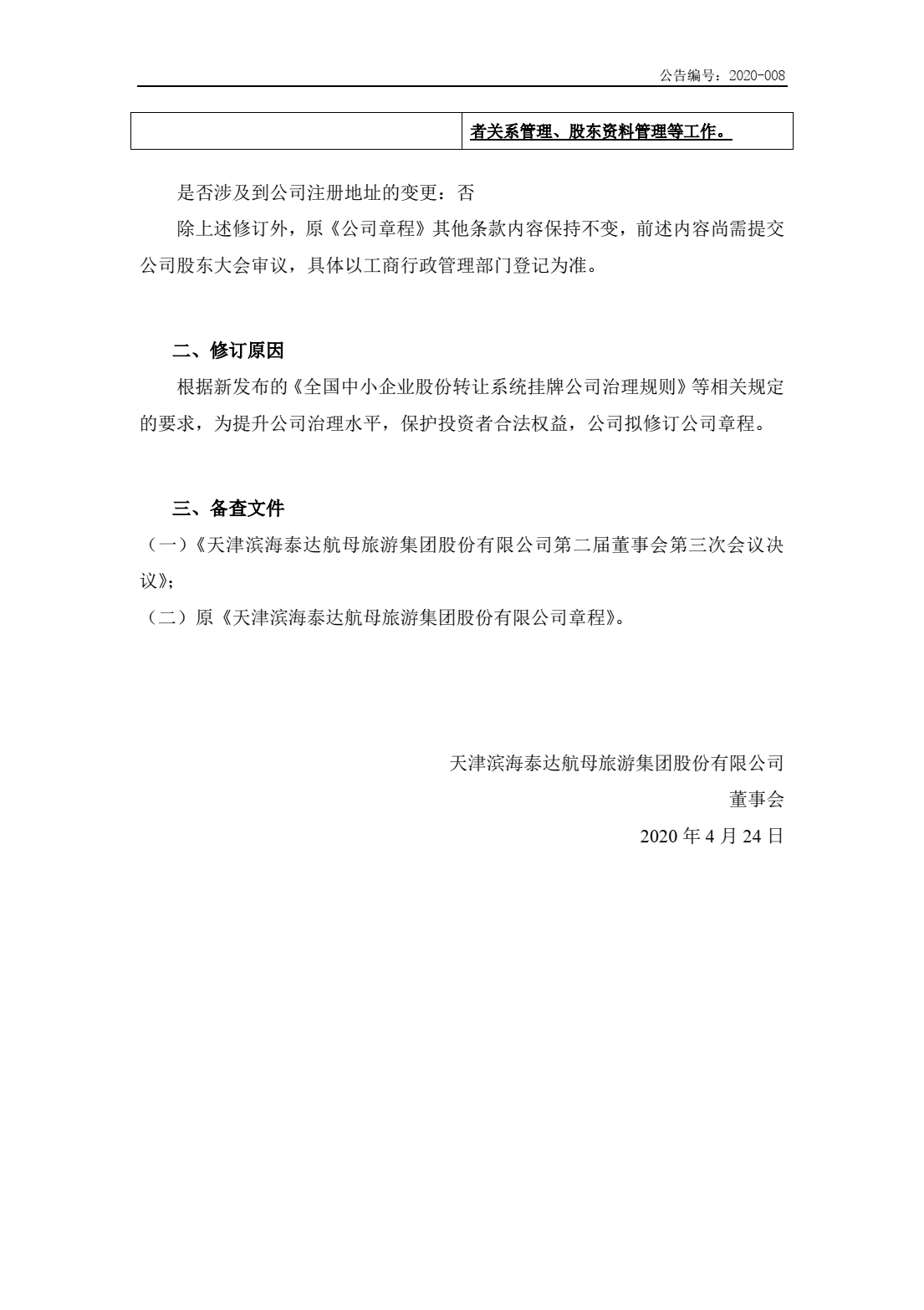 公告编号：2020-008

|  | 者关系管理、股东资料管理等工作。 |
|---|---|

是否涉及到公司注册地址的变更：否

除上述修订外，原《公司章程》其他条款内容保持不变，前述内容尚需提交公司股东大会审议，具体以工商行政管理部门登记为准。

二、修订原因

根据新发布的《全国中小企业股份转让系统挂牌公司治理规则》等相关规定的要求，为提升公司治理水平，保护投资者合法权益，公司拟修订公司章程。

三、备查文件

（一）《天津滨海泰达航母旅游集团股份有限公司第二届董事会第三次会议决议》；

（二）原《天津滨海泰达航母旅游集团股份有限公司章程》。

天津滨海泰达航母旅游集团股份有限公司

董事会

2020 年 4 月 24 日